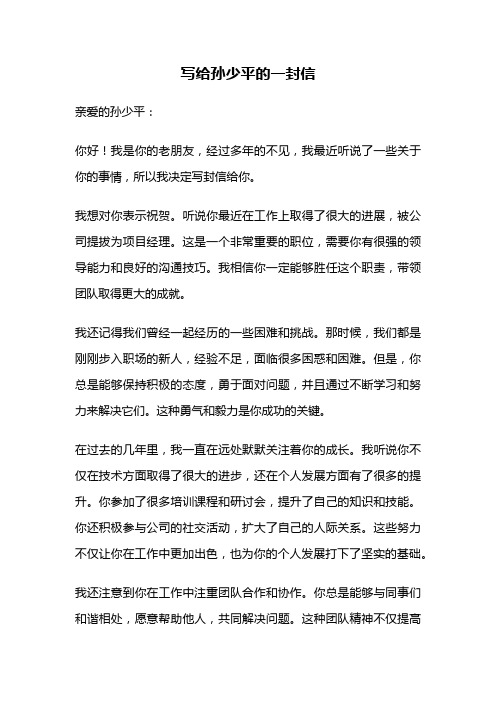 写给孙少平的一封信

亲爱的孙少平：

你好！我是你的老朋友，经过多年的不见，我最近听说了一些关于你的事情，所以我决定写封信给你。

我想对你表示祝贺。听说你最近在工作上取得了很大的进展，被公司提拔为项目经理。这是一个非常重要的职位，需要你有很强的领导能力和良好的沟通技巧。我相信你一定能够胜任这个职责，带领团队取得更大的成就。

我还记得我们曾经一起经历的一些困难和挑战。那时候，我们都是刚刚步入职场的新人，经验不足，面临很多困惑和困难。但是，你总是能够保持积极的态度，勇于面对问题，并且通过不断学习和努力来解决它们。这种勇气和毅力是你成功的关键。

在过去的几年里，我一直在远处默默关注着你的成长。我听说你不仅在技术方面取得了很大的进步，还在个人发展方面有了很多的提升。你参加了很多培训课程和研讨会，提升了自己的知识和技能。你还积极参与公司的社交活动，扩大了自己的人际关系。这些努力不仅让你在工作中更加出色，也为你的个人发展打下了坚实的基础。

我还注意到你在工作中注重团队合作和协作。你总是能够与同事们和谐相处，愿意帮助他人，共同解决问题。这种团队精神不仅提高